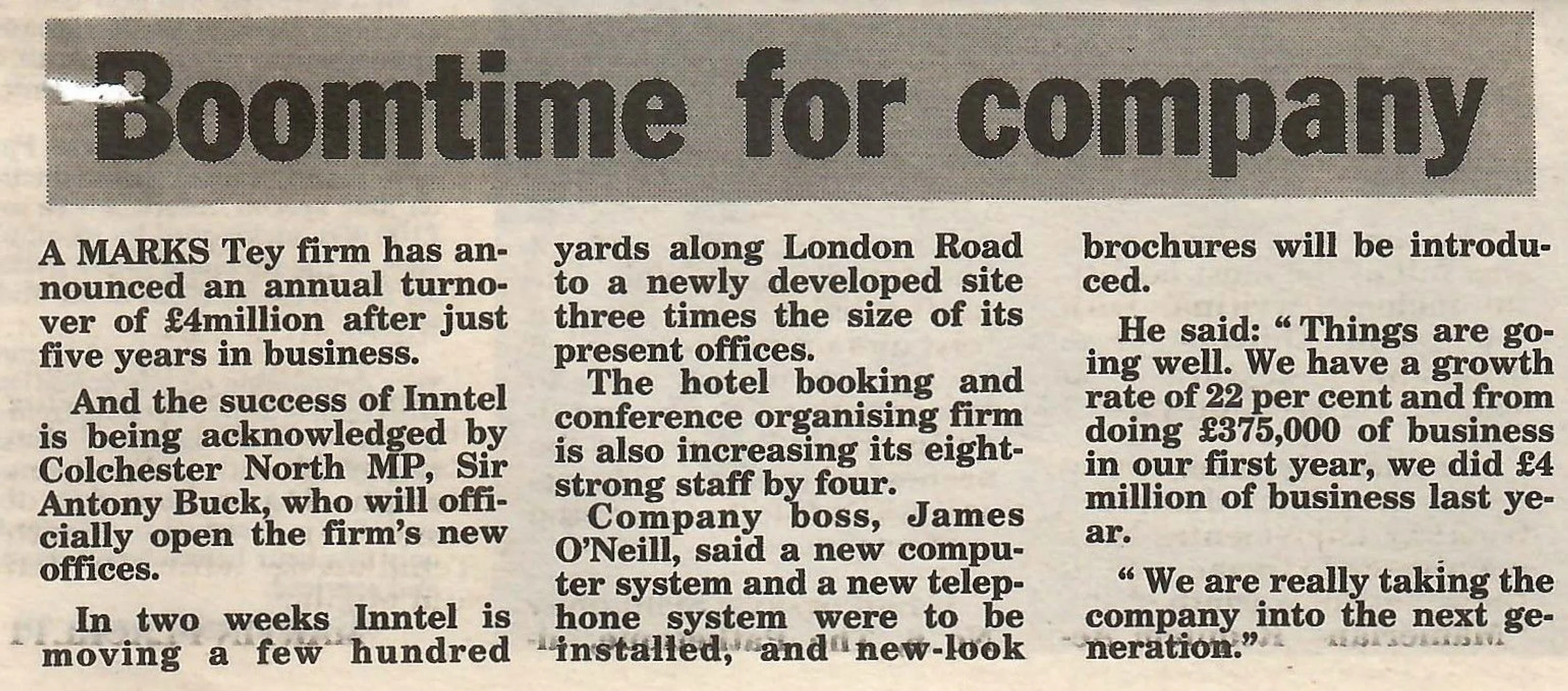 Boomtime for company

A MARKS Tey firm has announced an annual turnover of £4million after just five years in business.

And the success of Inntel is being acknowledged by Colchester North MP, Sir Antony Buck, who will officially open the firm's new offices.

In two weeks Inntel is moving a few hundred yards along London Road to a newly developed site three times the size of its present offices.

The hotel booking and conference organising firm is also increasing its eight-strong staff by four.

Company boss, James O'Neill, said a new computer system and a new telephone system were to be installed, and new-look brochures will be introduced.

He said: "Things are going well. We have a growth rate of 22 per cent and from doing £375,000 of business in our first year, we did £4 million of business last year.

"We are really taking the company into the next generation."